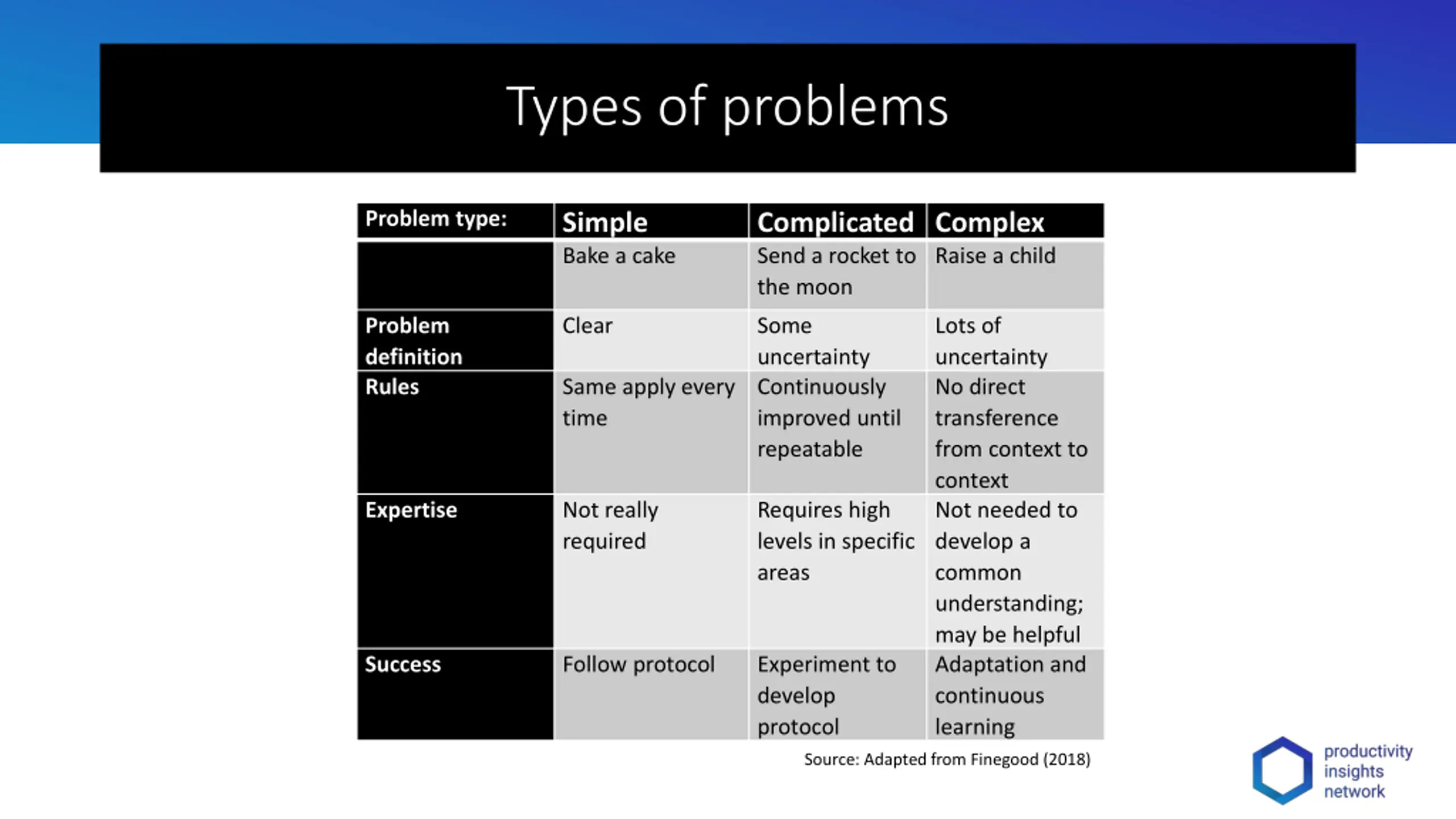 Types of problems

| Problem type: | Simple | Complicated | Complex |
|---|---|---|---|
| | Bake a cake | Send a rocket to the moon | Raise a child |
| Problem definition | Clear | Some uncertainty | Lots of uncertainty |
| Rules | Same apply every time | Continuously improved until repeatable | No direct transference from context to context |
| Expertise | Not really required | Requires high levels in specific areas | Not needed to develop a common understanding; may be helpful |
| Success | Follow protocol | Experiment to develop protocol | Adaptation and continuous learning |

Source: Adapted from Finegood (2018)

productivity insights network